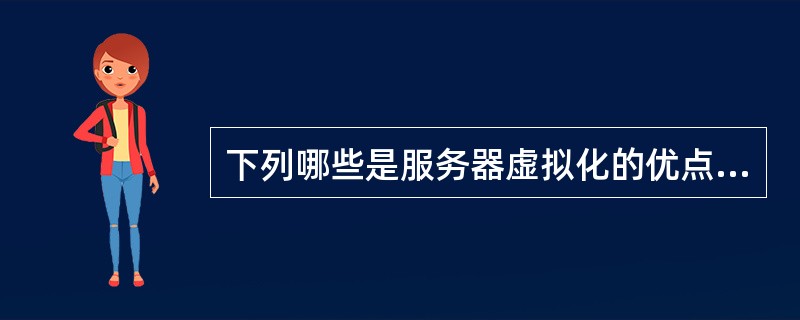 下列哪些是服务器虚拟化的优点...